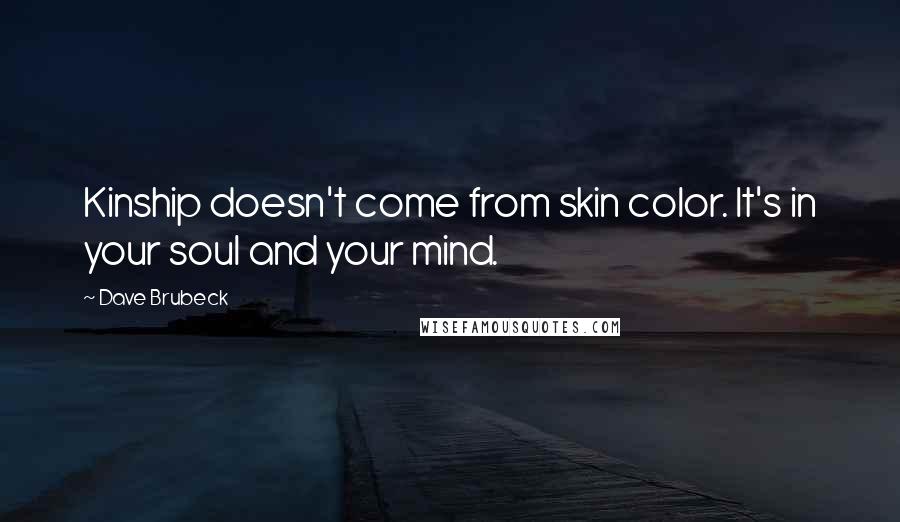 Kinship doesn't come from skin color. It's in your soul and your mind.

~ Dave Brubeck

WISEFAMOUSQUOTES.COM